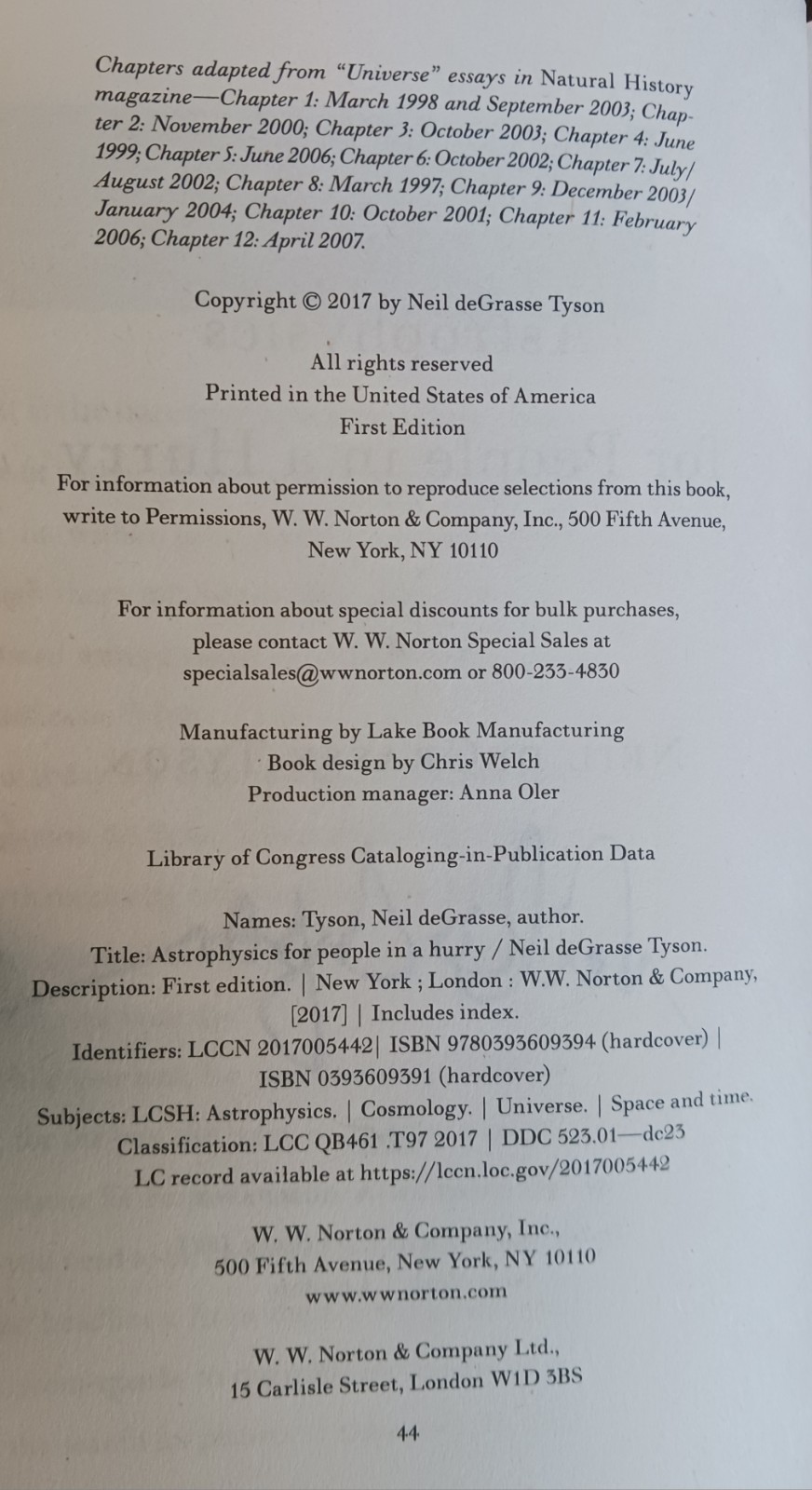 Chapters adapted from "Universe" essays in Natural History magazine—Chapter 1: March 1998 and September 2003; Chapter 2: November 2000; Chapter 3: October 2003; Chapter 4: June 1999; Chapter 5: June 2006; Chapter 6: October 2002; Chapter 7: July/August 2002; Chapter 8: March 1997; Chapter 9: December 2003/January 2004; Chapter 10: October 2001; Chapter 11: February 2006; Chapter 12: April 2007.

Copyright © 2017 by Neil deGrasse Tyson

All rights reserved
Printed in the United States of America
First Edition

For information about permission to reproduce selections from this book, write to Permissions, W. W. Norton & Company, Inc., 500 Fifth Avenue, New York, NY 10110

For information about special discounts for bulk purchases, please contact W. W. Norton Special Sales at specialsales@wwnorton.com or 800-233-4830

Manufacturing by Lake Book Manufacturing
Book design by Chris Welch
Production manager: Anna Oler

Library of Congress Cataloging-in-Publication Data

Names: Tyson, Neil deGrasse, author.
Title: Astrophysics for people in a hurry / Neil deGrasse Tyson.
Description: First edition. | New York ; London : W.W. Norton & Company, [2017] | Includes index.
Identifiers: LCCN 2017005442| ISBN 9780393609394 (hardcover) | ISBN 0393609391 (hardcover)
Subjects: LCSH: Astrophysics. | Cosmology. | Universe. | Space and time.
Classification: LCC QB461 .T97 2017 | DDC 523.01—dc23
LC record available at https://lccn.loc.gov/2017005442

W. W. Norton & Company, Inc.,
500 Fifth Avenue, New York, NY 10110
www.wwnorton.com

W. W. Norton & Company Ltd.,
15 Carlisle Street, London W1D 3BS

44